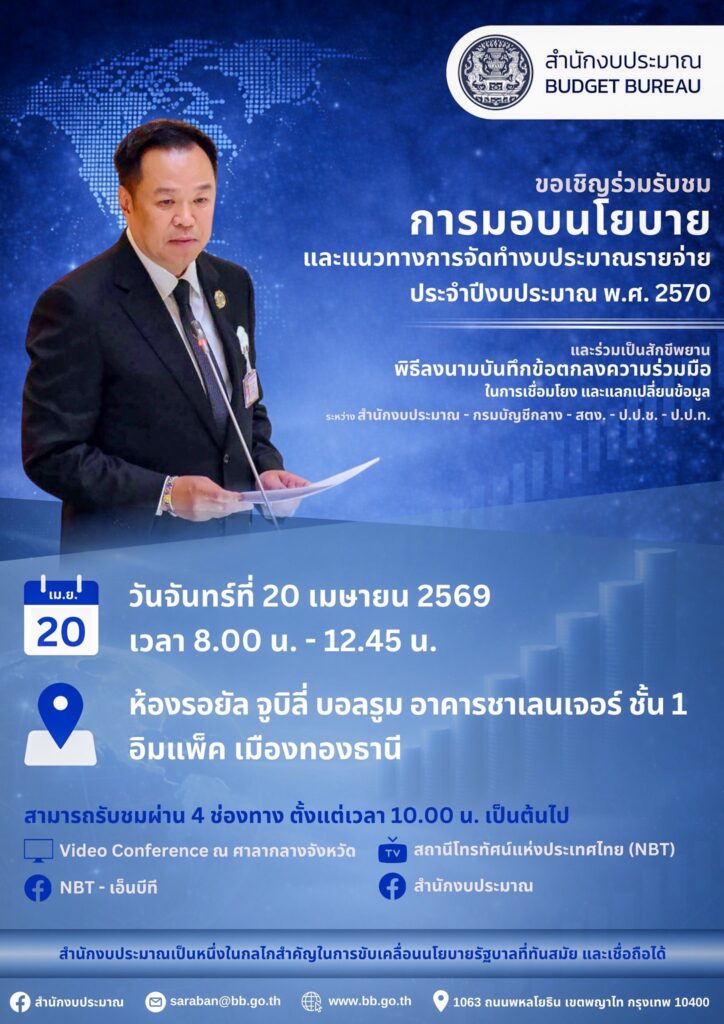 สำนักงบประมาณ
BUDGET BUREAU

ขอเชิญร่วมรับชม
การมอบนโยบาย
และแนวทางการจัดทำงบประมาณรายจ่าย
ประจำปีงบประมาณ พ.ศ. 2570

และร่วมเป็นสักขีพยาน
พิธีลงนามบันทึกข้อตกลงความร่วมมือ
ในการเชื่อมโยง และแลกเปลี่ยนข้อมูล
ระหว่าง สำนักงบประมาณ - กรมบัญชีกลาง - สตง. - ป.ป.ช. - ป.ป.ท.

เม.ย.
20

วันจันทร์ที่ 20 เมษายน 2569
เวลา 8.00 น. - 12.45 น.

ห้องรอยัล จูบิลี่ บอลรูม อาคารชาเลนเจอร์ ชั้น 1
อิมแพ็ค เมืองทองธานี

สามารถรับชมผ่าน 4 ช่องทาง ตั้งแต่เวลา 10.00 น. เป็นต้นไป

Video Conference ณ ศาลากลางจังหวัด

NBT - เอ็นบีที

TV
สถานีโทรทัศน์แห่งประเทศไทย (NBT)

สำนักงบประมาณ

สำนักงบประมาณเป็นหนึ่งในกลไกสำคัญในการขับเคลื่อนนโยบายรัฐบาลที่ทันสมัย และเชื่อถือได้

สำนักงบประมาณ saraban@bb.go.th www.bb.go.th 1063 ถนนพหลโยธิน เขตพญาไท กรุงเทพ 10400